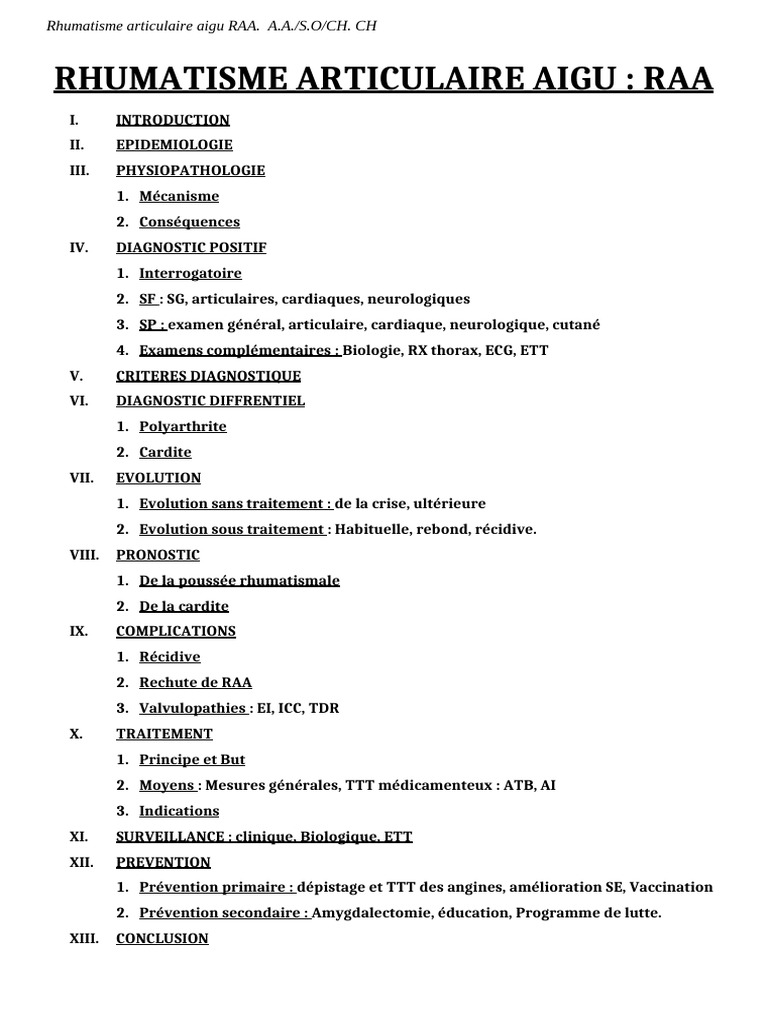 Rhumatisme articulaire aigu RAA. A.A./S.O/CH. CH

RHUMATISME ARTICULAIRE AIGU : RAA

I. INTRODUCTION
II. EPIDEMIOLOGIE
III. PHYSIOPATHOLOGIE
1. Mécanisme
2. Conséquences
IV. DIAGNOSTIC POSITIF
1. Interrogatoire
2. SF : SG, articulaires, cardiaques, neurologiques
3. SP : examen général, articulaire, cardiaque, neurologique, cutané
4. Examens complémentaires : Biologie, RX thorax, ECG, ETT
V. CRITERES DIAGNOSTIQUE
VI. DIAGNOSTIC DIFFRENTIEL
1. Polyarthrite
2. Cardite
VII. EVOLUTION
1. Evolution sans traitement : de la crise, ultérieure
2. Evolution sous traitement : Habituelle, rebond, récidive.
VIII. PRONOSTIC
1. De la poussée rhumatismale
2. De la cardite
IX. COMPLICATIONS
1. Récidive
2. Rechute de RAA
3. Valvulopathies : EI, ICC, TDR
X. TRAITEMENT
1. Principe et But
2. Moyens : Mesures générales, TTT médicamenteux : ATB, AI
3. Indications
XI. SURVEILLANCE : clinique, Biologique, ETT
XII. PREVENTION
1. Prévention primaire : dépistage et TTT des angines, amélioration SE, Vaccination
2. Prévention secondaire : Amygdalectomie, éducation, Programme de lutte.
XIII. CONCLUSION